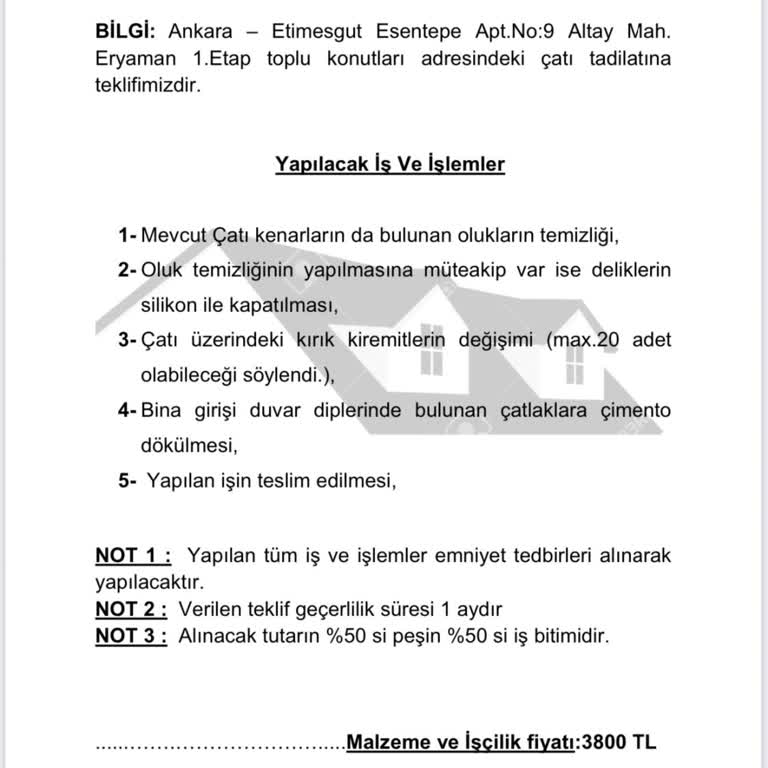 BİLGİ: Ankara – Etimesgut Esentepe Apt.No:9 Altay Mah. Eryaman 1.Etap toplu konutları adresindeki çatı tadilatına teklifimizdir.

Yapılacak İş Ve İşlemler

1- Mevcut Çatı kenarların da bulunan olukların temizliği,
2- Oluk temizliğinin yapılmasına müteakip var ise deliklerin silikon ile kapatılması,
3- Çatı üzerindeki kırık kiremitlerin değişimi (max.20 adet olabileceği söylendi.),
4- Bina girişi duvar diplerinde bulunan çatlaklara çimento dökülmesi,
5- Yapılan işin teslim edilmesi,

NOT 1 : Yapılan tüm iş ve işlemler emniyet tedbirleri alınarak yapılacaktır.
NOT 2 : Verilen teklif geçerlilik süresi 1 aydır
NOT 3 : Alınacak tutarın %50 si peşin %50 si iş bitimidir.

Malzeme ve İşçilik fiyatı:3800 TL